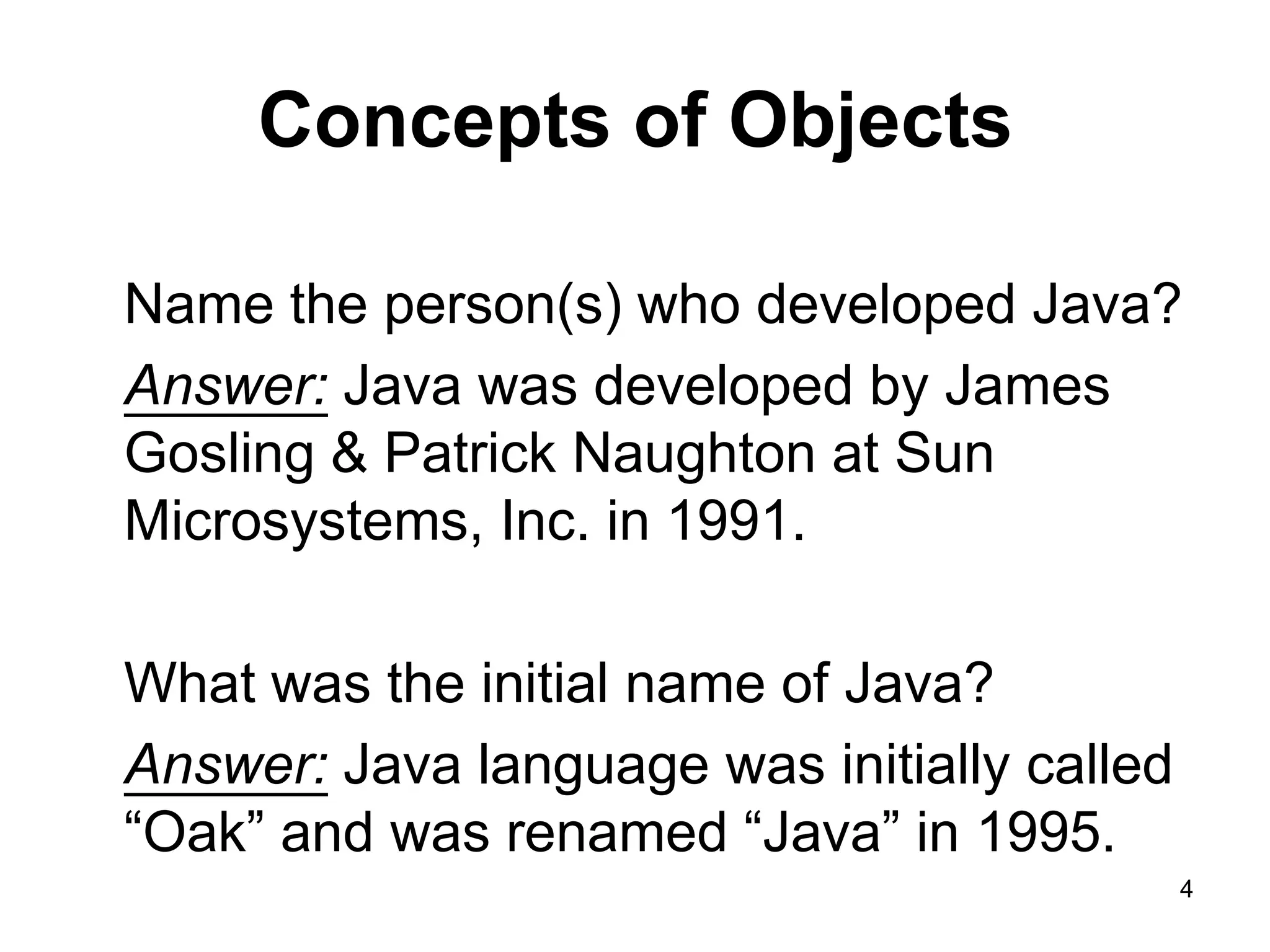 Concepts of Objects

Name the person(s) who developed Java?

Answer: Java was developed by James Gosling & Patrick Naughton at Sun Microsystems, Inc. in 1991.

What was the initial name of Java?

Answer: Java language was initially called "Oak" and was renamed "Java" in 1995.

4